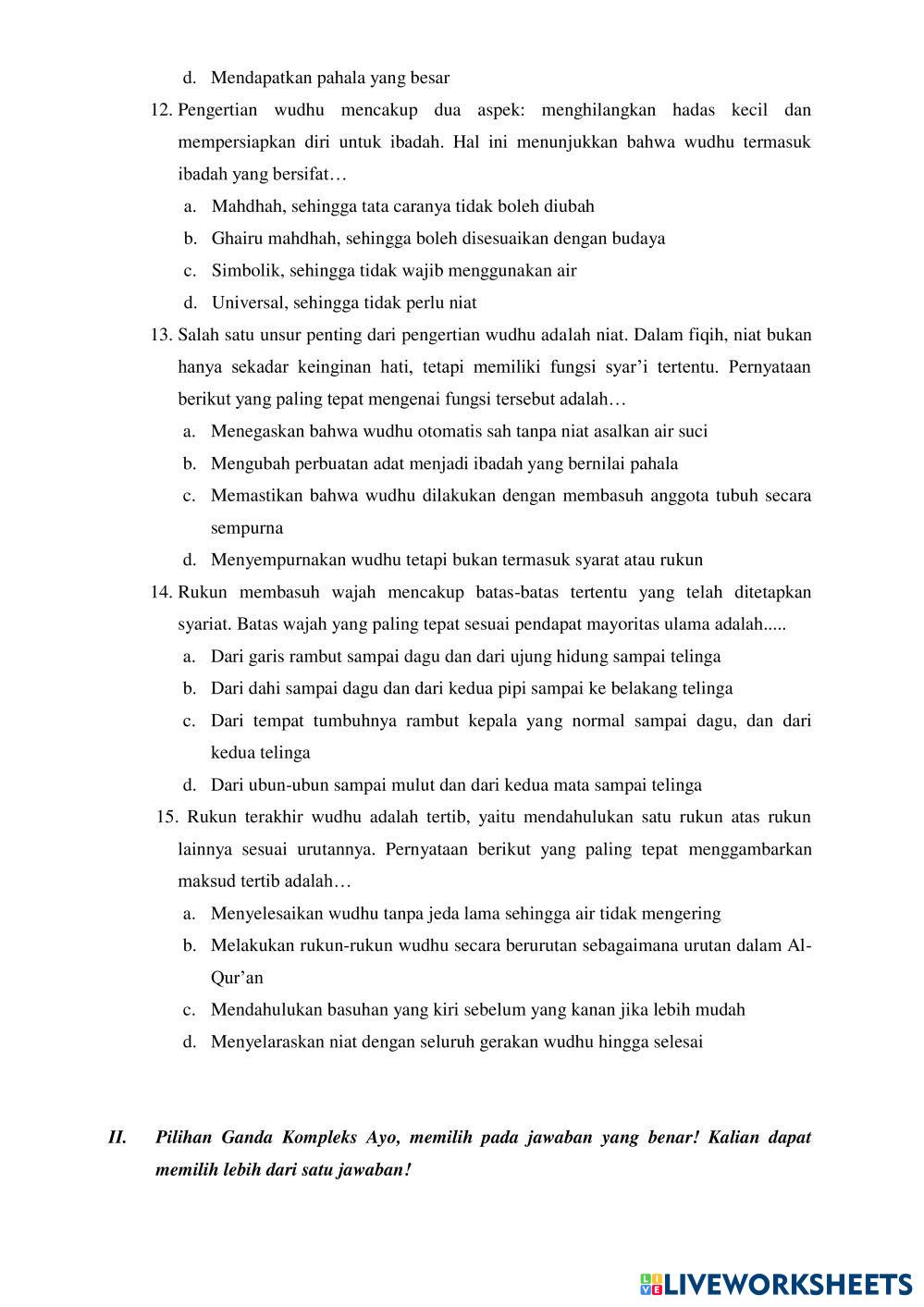 d. Mendapatkan pahala yang besar

12. Pengertian wudhu mencakup dua aspek: menghilangkan hadas kecil dan mempersiapkan diri untuk ibadah. Hal ini menunjukkan bahwa wudhu termasuk ibadah yang bersifat…

a. Mahdhah, sehingga tata caranya tidak boleh diubah

b. Ghairu mahdhah, sehingga boleh disesuaikan dengan budaya

c. Simbolik, sehingga tidak wajib menggunakan air

d. Universal, sehingga tidak perlu niat

13. Salah satu unsur penting dari pengertian wudhu adalah niat. Dalam fiqih, niat bukan hanya sekadar keinginan hati, tetapi memiliki fungsi syar'i tertentu. Pernyataan berikut yang paling tepat mengenai fungsi tersebut adalah…

a. Menegaskan bahwa wudhu otomatis sah tanpa niat asalkan air suci

b. Mengubah perbuatan adat menjadi ibadah yang bernilai pahala

c. Memastikan bahwa wudhu dilakukan dengan membasuh anggota tubuh secara sempurna

d. Menyempurnakan wudhu tetapi bukan termasuk syarat atau rukun

14. Rukun membasuh wajah mencakup batas-batas tertentu yang telah ditetapkan syariat. Batas wajah yang paling tepat sesuai pendapat mayoritas ulama adalah.....

a. Dari garis rambut sampai dagu dan dari ujung hidung sampai telinga

b. Dari dahi sampai dagu dan dari kedua pipi sampai ke belakang telinga

c. Dari tempat tumbuhnya rambut kepala yang normal sampai dagu, dan dari kedua telinga

d. Dari ubun-ubun sampai mulut dan dari kedua mata sampai telinga

15. Rukun terakhir wudhu adalah tertib, yaitu mendahulukan satu rukun atas rukun lainnya sesuai urutannya. Pernyataan berikut yang paling tepat menggambarkan maksud tertib adalah…

a. Menyelesaikan wudhu tanpa jeda lama sehingga air tidak mengering

b. Melakukan rukun-rukun wudhu secara berurutan sebagaimana urutan dalam Al-Qur'an

c. Mendahulukan basuhan yang kiri sebelum yang kanan jika lebih mudah

d. Menyelaraskan niat dengan seluruh gerakan wudhu hingga selesai

II. Pilihan Ganda Kompleks Ayo, memilih pada jawaban yang benar! Kalian dapat memilih lebih dari satu jawaban!

LIVEWORKSHEETS